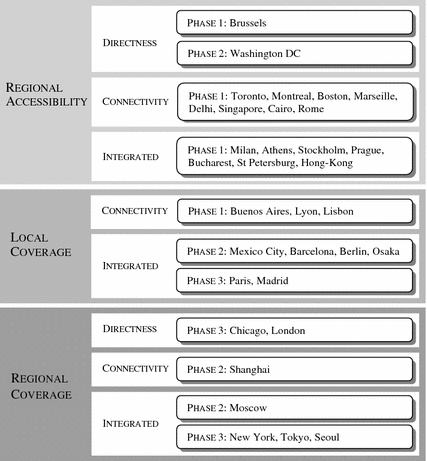 REGIONAL ACCESSIBILITY

DIRECTNESS

PHASE 1: Brussels

PHASE 2: Washington DC

CONNECTIVITY

PHASE 1: Toronto, Montreal, Boston, Marseille, Delhi, Singapore, Cairo, Rome

INTEGRATED

PHASE 1: Milan, Athens, Stockholm, Prague, Bucharest, St Petersburg, Hong-Kong

LOCAL COVERAGE

CONNECTIVITY

PHASE 1: Buenos Aires, Lyon, Lisbon

INTEGRATED

PHASE 2: Mexico City, Barcelona, Berlin, Osaka

PHASE 3: Paris, Madrid

REGIONAL COVERAGE

DIRECTNESS

PHASE 3: Chicago, London

CONNECTIVITY

PHASE 2: Shanghai

INTEGRATED

PHASE 2: Moscow

PHASE 3: New York, Tokyo, Seoul